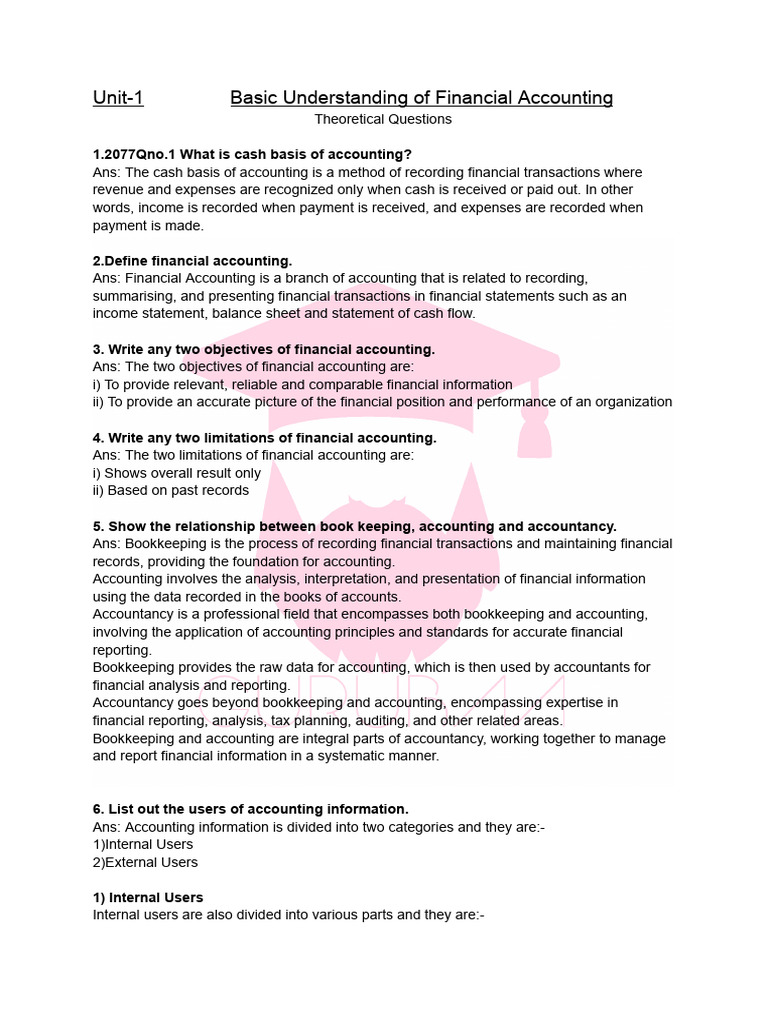 Unit-1 Basic Understanding of Financial Accounting

Theoretical Questions

1.2077Qno.1 What is cash basis of accounting?
Ans: The cash basis of accounting is a method of recording financial transactions where revenue and expenses are recognized only when cash is received or paid out. In other words, income is recorded when payment is received, and expenses are recorded when payment is made.

2.Define financial accounting.
Ans: Financial Accounting is a branch of accounting that is related to recording, summarising, and presenting financial transactions in financial statements such as an income statement, balance sheet and statement of cash flow.

3. Write any two objectives of financial accounting.
Ans: The two objectives of financial accounting are:
i) To provide relevant, reliable and comparable financial information
ii) To provide an accurate picture of the financial position and performance of an organization

4. Write any two limitations of financial accounting.
Ans: The two limitations of financial accounting are:
i) Shows overall result only
ii) Based on past records

5. Show the relationship between book keeping, accounting and accountancy.
Ans: Bookkeeping is the process of recording financial transactions and maintaining financial records, providing the foundation for accounting.
Accounting involves the analysis, interpretation, and presentation of financial information using the data recorded in the books of accounts.
Accountancy is a professional field that encompasses both bookkeeping and accounting, involving the application of accounting principles and standards for accurate financial reporting.
Bookkeeping provides the raw data for accounting, which is then used by accountants for financial analysis and reporting.
Accountancy goes beyond bookkeeping and accounting, encompassing expertise in financial reporting, analysis, tax planning, auditing, and other related areas.
Bookkeeping and accounting are integral parts of accountancy, working together to manage and report financial information in a systematic manner.

6. List out the users of accounting information.
Ans: Accounting information is divided into two categories and they are:-
1)Internal Users
2)External Users

1) Internal Users
Internal users are also divided into various parts and they are:-